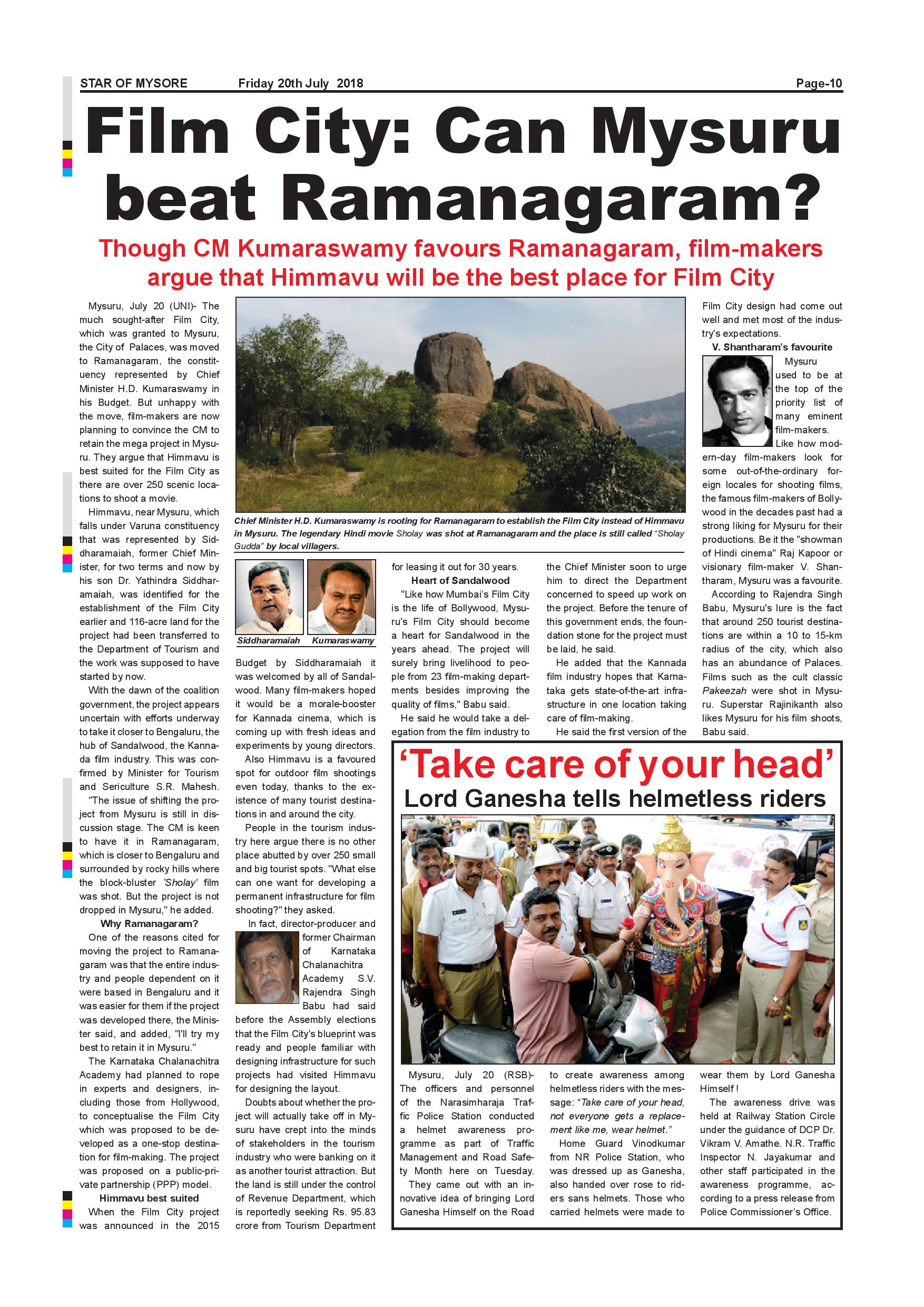 STAR OF MYSORE Friday 20th July 2018 Page-10

Film City: Can Mysuru beat Ramanagaram?

Though CM Kumaraswamy favours Ramanagaram, film-makers argue that Himmavu will be the best place for Film City

Mysuru, July 20 (UNI)- The much sought-after Film City, which was granted to Mysuru, the City of Palaces, was moved to Ramanagaram, the constituency represented by Chief Minister H.D. Kumaraswamy in his Budget. But unhappy with the move, film-makers are now planning to convince the CM to retain the mega project in Mysuru. They argue that Himmavu is best suited for the Film City as there are over 250 scenic locations to shoot a movie.

Himmavu, near Mysuru, which falls under Varuna constituency that was represented by Siddharamaiah, former Chief Minister, for two terms and now by his son Dr. Yathindra Siddharamaiah, was identified for the establishment of the Film City earlier and 116-acre land for the project had been transferred to the Department of Tourism and the work was supposed to have started by now.

With the dawn of the coalition government, the project appears uncertain with efforts underway to take it closer to Bengaluru, the hub of Sandalwood, the Kannada film industry. This was confirmed by Minister for Tourism and Sericulture S.R. Mahesh.

"The issue of shifting the project from Mysuru is still in discussion stage. The CM is keen to have it in Ramanagaram, which is closer to Bengaluru and surrounded by rocky hills where the block-bluster 'Sholay' film was shot. But the project is not dropped in Mysuru," he added.

Why Ramanagaram?

One of the reasons cited for moving the project to Ramanagaram was that the entire industry and people dependent on it were based in Bengaluru and it was easier for them if the project was developed there, the Minister said, and added, "I'll try my best to retain it in Mysuru."

The Karnataka Chalanachitra Academy had planned to rope in experts and designers, including those from Hollywood, to conceptualise the Film City which was proposed to be developed as a one-stop destination for film-making. The project was proposed on a public-private partnership (PPP) model.

Himmavu best suited

When the Film City project was announced in the 2015

Chief Minister H.D. Kumaraswamy is rooting for Ramanagaram to establish the Film City instead of Himmavu in Mysuru. The legendary Hindi movie Sholay was shot at Ramanagaram and the place is still called "Sholay Gudda" by local villagers.

Siddharamaiah Kumaraswamy

Budget by Siddharamaiah it was welcomed by all of Sandalwood. Many film-makers hoped it would be a morale-booster for Kannada cinema, which is coming up with fresh ideas and experiments by young directors.

Also Himmavu is a favoured spot for outdoor film shootings even today, thanks to the existence of many tourist destinations in and around the city.

People in the tourism industry here argue there is no other place abutted by over 250 small and big tourist spots. "What else can one want for developing a permanent infrastructure for film shooting?" they asked.

In fact, director-producer and former Chairman of Karnataka Chalanachitra Academy S.V. Rajendra Singh Babu had said before the Assembly elections that the Film City's blueprint was ready and people familiar with designing infrastructure for such projects had visited Himmavu for designing the layout.

Doubts about whether the project will actually take off in Mysuru have crept into the minds of stakeholders in the tourism industry who were banking on it as another tourist attraction. But the land is still under the control of Revenue Department, which is reportedly seeking Rs. 95.83 crore from Tourism Department for leasing it out for 30 years.

Heart of Sandalwood

"Like how Mumbai's Film City is the life of Bollywood, Mysuru's Film City should become a heart for Sandalwood in the years ahead. The project will surely bring livelihood to people from 23 film-making departments besides improving the quality of films," Babu said.

He said he would take a delegation from the film industry to the Chief Minister soon to urge him to direct the Department concerned to speed up work on the project. Before the tenure of this government ends, the foundation stone for the project must be laid, he said.

He added that the Kannada film industry hopes that Karnataka gets state-of-the-art infrastructure in one location taking care of film-making.

He said the first version of the Film City design had come out well and met most of the industry's expectations.

V. Shantharam's favourite

Mysuru used to be at the top of the priority list of many eminent film-makers.

Like how modern-day film-makers look for some out-of-the-ordinary foreign locales for shooting films, the famous film-makers of Bollywood in the decades past had a strong liking for Mysuru for their productions. Be it the "showman of Hindi cinema" Raj Kapoor or visionary film-maker V. Shantharam, Mysuru was a favourite.

According to Rajendra Singh Babu, Mysuru's lure is the fact that around 250 tourist destinations are within a 10 to 15-km radius of the city, which also has an abundance of Palaces. Films such as the cult classic Pakeezah were shot in Mysuru. Superstar Rajinikanth also likes Mysuru for his film shoots, Babu said.

'Take care of your head'
Lord Ganesha tells helmetless riders

Mysuru, July 20 (RSB)- The officers and personnel of the Narasimharaja Traffic Police Station conducted a helmet awareness programme as part of Traffic Management and Road Safety Month here on Tuesday.

They came out with an innovative idea of bringing Lord Ganesha Himself on the Road to create awareness among helmetless riders with the message: "Take care of your head, not everyone gets a replacement like me, wear helmet."

Home Guard Vinodkumar from NR Police Station, who was dressed up as Ganesha, also handed over rose to riders sans helmets. Those who carried helmets were made to wear them by Lord Ganesha Himself !

The awareness drive was held at Railway Station Circle under the guidance of DCP Dr. Vikram V. Amathe. N.R. Traffic Inspector N. Jayakumar and other staff participated in the awareness programme, according to a press release from Police Commissioner's Office.